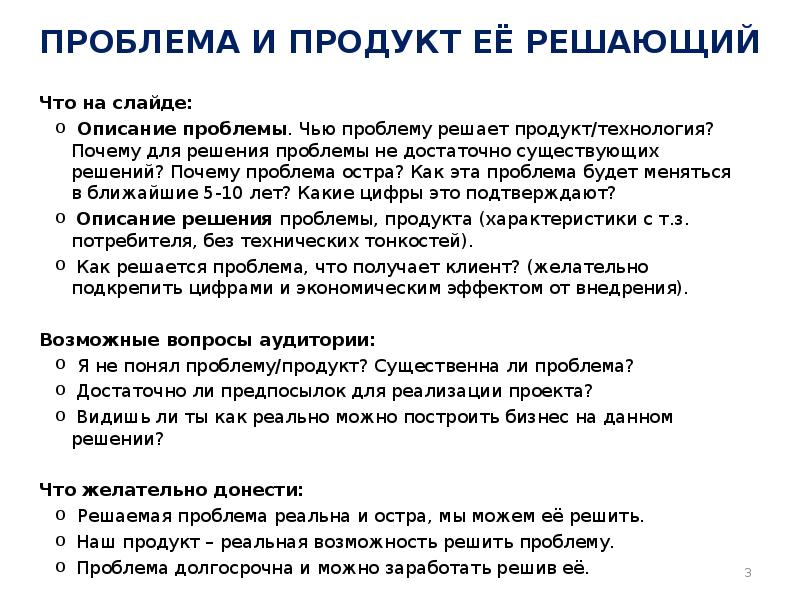 ПРОБЛЕМА И ПРОДУКТ ЕЁ РЕШАЮЩИЙ

Что на слайде:

o Описание проблемы. Чью проблему решает продукт/технология? Почему для решения проблемы не достаточно существующих решений? Почему проблема остра? Как эта проблема будет меняться в ближайшие 5-10 лет? Какие цифры это подтверждают?

o Описание решения проблемы, продукта (характеристики с т.з. потребителя, без технических тонкостей).

o Как решается проблема, что получает клиент? (желательно подкрепить цифрами и экономическим эффектом от внедрения).

Возможные вопросы аудитории:

o Я не понял проблему/продукт? Существенна ли проблема?

o Достаточно ли предпосылок для реализации проекта?

o Видишь ли ты как реально можно построить бизнес на данном решении?

Что желательно донести:

o Решаемая проблема реальна и остра, мы можем её решить.

o Наш продукт – реальная возможность решить проблему.

o Проблема долгосрочна и можно заработать решив её.

3